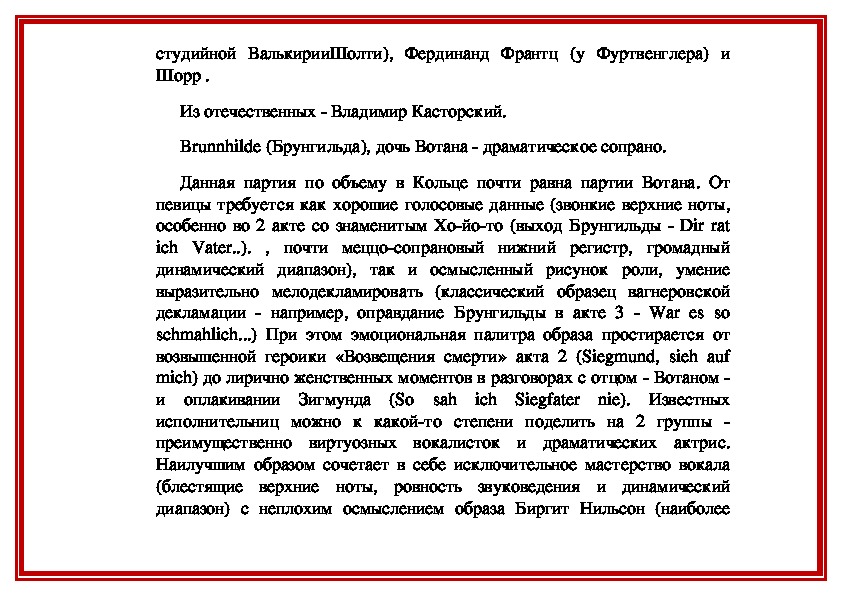 студийной ВалькирииШолти), Фердинанд Франтц (у Фуртвенглера) и Шорр .

Из отечественных - Владимир Касторский.

Brunnhilde (Брунгильда), дочь Вотана - драматическое сопрано.

Данная партия по объему в Кольце почти равна партии Вотана. От певицы требуется как хорошие голосовые данные (звонкие верхние ноты, особенно во 2 акте со знаменитым Хо-йо-то (выход Брунгильды - Dir rat ich Vater..). , почти меццо-сопрановый нижний регистр, громадный динамический диапазон), так и осмысленный рисунок роли, умение выразительно мелодекламировать (классический образец вагнеровской декламации - например, оправдание Брунгильды в акте 3 - War es so schmahlich...) При этом эмоциональная палитра образа простирается от возвышенной героики «Возвещения смерти» акта 2 (Siegmund, sieh auf mich) до лирично женственных моментов в разговорах с отцом - Вотаном - и оплакивании Зигмунда (So sah ich Siegfater nie). Известных исполнительниц можно к какой-то степени поделить на 2 группы - преимущественно виртуозных вокалисток и драматических актрис. Наилучшим образом сочетает в себе исключительное мастерство вокала (блестящие верхние ноты, ровность звуковедения и динамический диапазон) с неплохим осмыслением образа Биргит Нильсон (наиболее